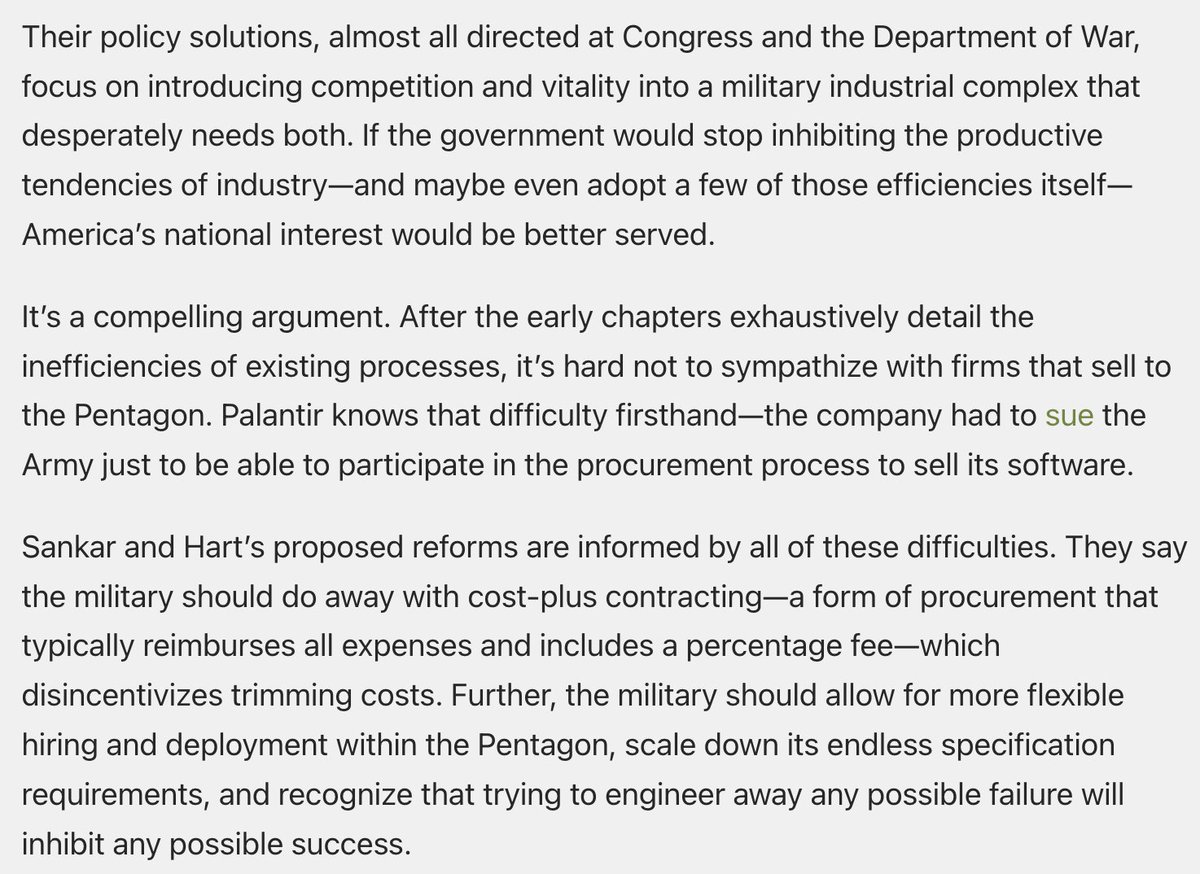 Their policy solutions, almost all directed at Congress and the Department of War, focus on introducing competition and vitality into a military industrial complex that desperately needs both. If the government would stop inhibiting the productive tendencies of industry—and maybe even adopt a few of those efficiencies itself—America's national interest would be better served.

It's a compelling argument. After the early chapters exhaustively detail the inefficiencies of existing processes, it's hard not to sympathize with firms that sell to the Pentagon. Palantir knows that difficulty firsthand—the company had to sue the Army just to be able to participate in the procurement process to sell its software.

Sankar and Hart's proposed reforms are informed by all of these difficulties. They say the military should do away with cost-plus contracting—a form of procurement that typically reimburses all expenses and includes a percentage fee—which disincentivizes trimming costs. Further, the military should allow for more flexible hiring and deployment within the Pentagon, scale down its endless specification requirements, and recognize that trying to engineer away any possible failure will inhibit any possible success.